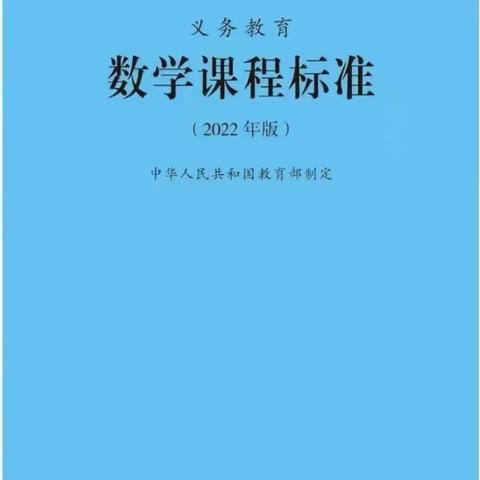 义务教育

数学课程标准

（2022年版）

中华人民共和国教育部制定